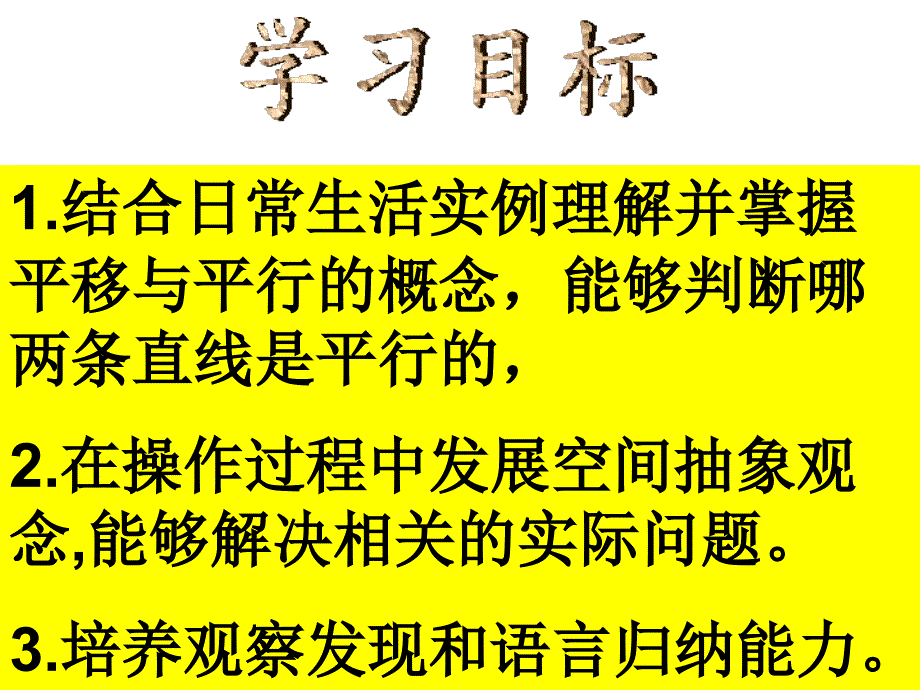 学习目标

1.结合日常生活实例理解并掌握平移与平行的概念，能够判断哪两条直线是平行的，

2.在操作过程中发展空间抽象观念,能够解决相关的实际问题。

3.培养观察发现和语言归纳能力。